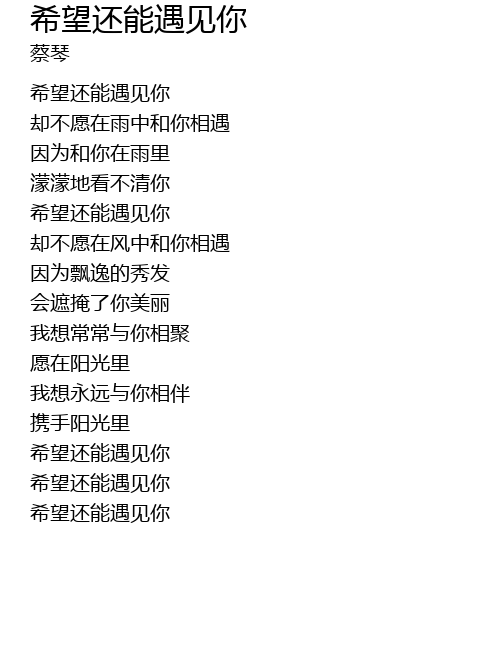 希望还能遇见你
蔡琴

希望还能遇见你
却不愿在雨中和你相遇
因为和你在雨里
濛濛地看不清你
希望还能遇见你
却不愿在风中和你相遇
因为飘逸的秀发
会遮掩了你美丽
我想常常与你相聚
愿在阳光里
我想永远与你相伴
携手阳光里
希望还能遇见你
希望还能遇见你
希望还能遇见你